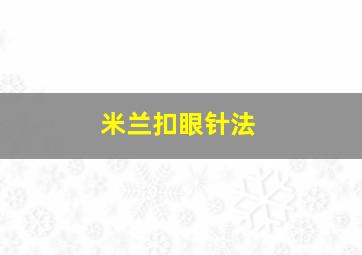 米兰扣眼针法